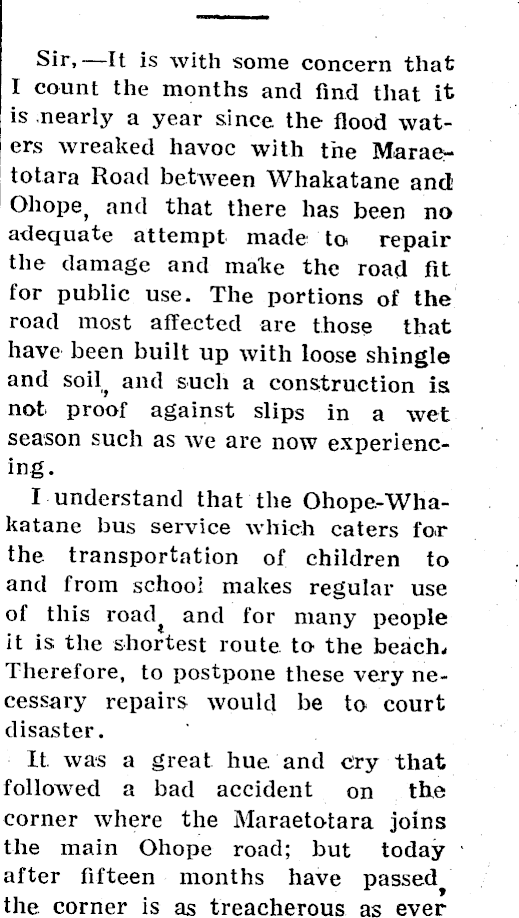 Sir,—It is with some concern that I count the months and find that it is nearly a year since the flood waters wreaked havoc with the Maraetotara Road between Whakatane and Ohope, and that there has been no adequate attempt made to repair the damage and make the road fit for public use. The portions of the road most affected are those that have been built up with loose shingle and soil, and such a construction is not proof against slips in a wet season such as we are now experiencing.

I understand that the Ohope-Whakatane bus service which caters for the transportation of children to and from school makes regular use of this road, and for many people it is the shortest route to the beach. Therefore, to postpone these very necessary repairs would be to court disaster.

It was a great hue and cry that followed a bad accident on the corner where the Maraetotara joins the main Ohope road; but today after fifteen months have passed, the corner is as treacherous as ever